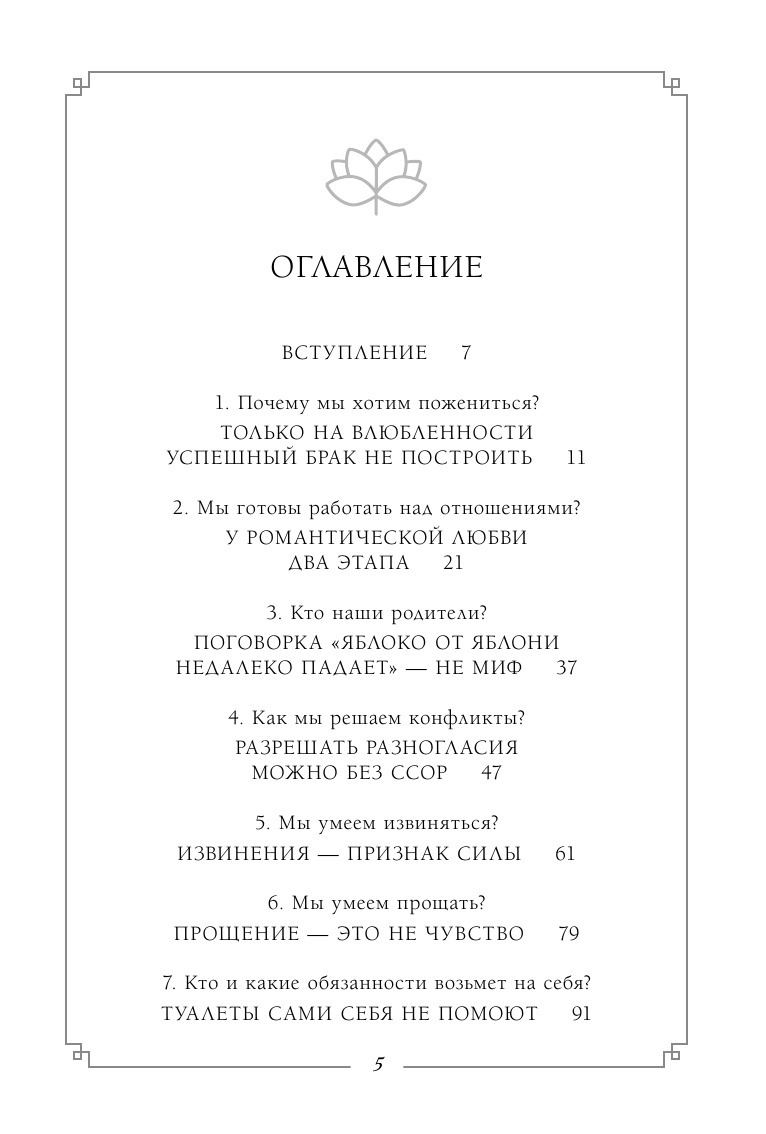 ОГЛАВЛЕНИЕ

ВСТУПЛЕНИЕ 7

1. Почему мы хотим пожениться?
ТОЛЬКО НА ВЛЮБЛЕННОСТИ УСПЕШНЫЙ БРАК НЕ ПОСТРОИТЬ 11

2. Мы готовы работать над отношениями?
У РОМАНТИЧЕСКОЙ ЛЮБВИ ДВА ЭТАПА 21

3. Кто наши родители?
ПОГОВОРКА «ЯБЛОКО ОТ ЯБЛОНИ НЕДАЛЕКО ПАДАЕТ» — НЕ МИФ 37

4. Как мы решаем конфликты?
РАЗРЕШАТЬ РАЗНОГЛАСИЯ МОЖНО БЕЗ ССОР 47

5. Мы умеем извиняться?
ИЗВИНЕНИЯ — ПРИЗНАК СИЛЫ 61

6. Мы умеем прощать?
ПРОЩЕНИЕ — ЭТО НЕ ЧУВСТВО 79

7. Кто и какие обязанности возьмет на себя?
ТУАЛЕТЫ САМИ СЕБЯ НЕ ПОМОЮТ 91

5